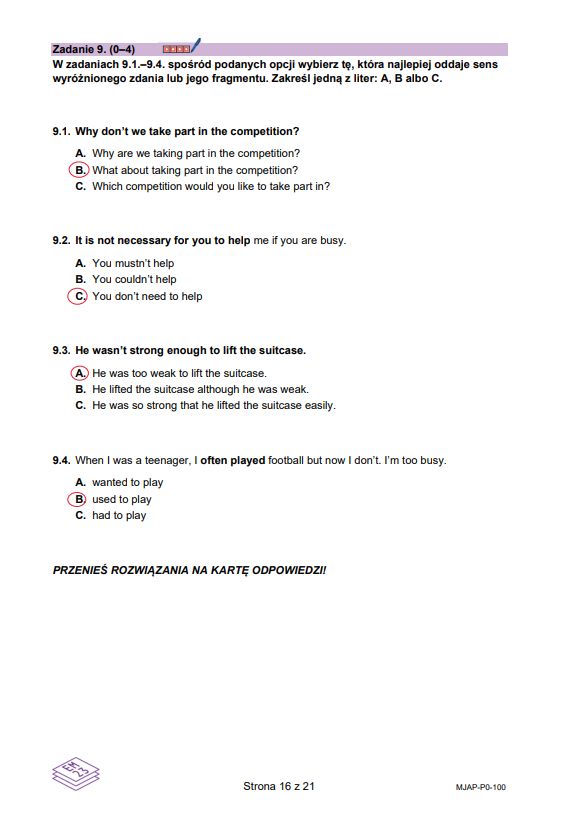 Zadanie 9. (0–4)

W zadaniach 9.1.–9.4. spośród podanych opcji wybierz tę, która najlepiej oddaje sens wyróżnionego zdania lub jego fragmentu. Zakreśl jedną z liter: A, B albo C.

9.1. Why don't we take part in the competition?

A. Why are we taking part in the competition?
B. What about taking part in the competition?
C. Which competition would you like to take part in?

9.2. It is not necessary for you to help me if you are busy.

A. You mustn't help
B. You couldn't help
C. You don't need to help

9.3. He wasn't strong enough to lift the suitcase.

A. He was too weak to lift the suitcase.
B. He lifted the suitcase although he was weak.
C. He was so strong that he lifted the suitcase easily.

9.4. When I was a teenager, I often played football but now I don't. I'm too busy.

A. wanted to play
B. used to play
C. had to play

PRZENIEŚ ROZWIĄZANIA NA KARTĘ ODPOWIEDZI!

Strona 16 z 21

MJAP-P0-100